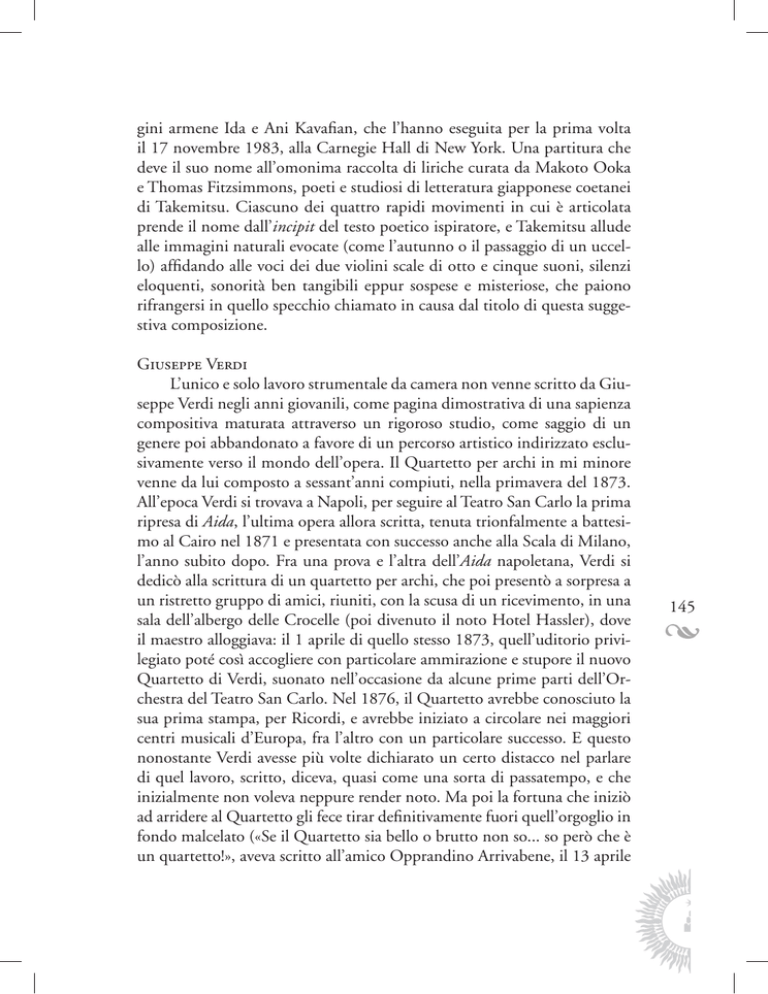 gini armene Ida e Ani Kavafian, che l'hanno eseguita per la prima volta il 17 novembre 1983, alla Carnegie Hall di New York. Una partitura che deve il suo nome all'omonima raccolta di liriche curata da Makoto Ooka e Thomas Fitzsimmons, poeti e studiosi di letteratura giapponese coetanei di Takemitsu. Ciascuno dei quattro rapidi movimenti in cui è articolata prende il nome dall'incipit del testo poetico ispiratore, e Takemitsu allude alle immagini naturali evocate (come l'autunno o il passaggio di un uccello) affidando alle voci dei due violini scale di otto e cinque suoni, silenzi eloquenti, sonorità ben tangibili eppur sospese e misteriose, che paiono rifrangersi in quello specchio chiamato in causa dal titolo di questa suggestiva composizione.

Giuseppe Verdi

L'unico e solo lavoro strumentale da camera non venne scritto da Giuseppe Verdi negli anni giovanili, come pagina dimostrativa di una sapienza compositiva maturata attraverso un rigoroso studio, come saggio di un genere poi abbandonato a favore di un percorso artistico indirizzato esclusivamente verso il mondo dell'opera. Il Quartetto per archi in mi minore venne da lui composto a sessant'anni compiuti, nella primavera del 1873. All'epoca Verdi si trovava a Napoli, per seguire al Teatro San Carlo la prima ripresa di Aida, l'ultima opera allora scritta, tenuta trionfalmente a battesimo al Cairo nel 1871 e presentata con successo anche alla Scala di Milano, l'anno subito dopo. Fra una prova e l'altra dell'Aida napoletana, Verdi si dedicò alla scrittura di un quartetto per archi, che poi presentò a sorpresa a un ristretto gruppo di amici, riuniti, con la scusa di un ricevimento, in una sala dell'albergo delle Crocelle (poi divenuto il noto Hotel Hassler), dove il maestro alloggiava: il 1 aprile di quello stesso 1873, quell'uditorio privilegiato poté così accogliere con particolare ammirazione e stupore il nuovo Quartetto di Verdi, suonato nell'occasione da alcune prime parti dell'Orchestra del Teatro San Carlo. Nel 1876, il Quartetto avrebbe conosciuto la sua prima stampa, per Ricordi, e avrebbe iniziato a circolare nei maggiori centri musicali d'Europa, fra l'altro con un particolare successo. E questo nonostante Verdi avesse più volte dichiarato un certo distacco nel parlare di quel lavoro, scritto, diceva, quasi come una sorta di passatempo, e che inizialmente non voleva neppure render noto. Ma poi la fortuna che iniziò ad arridere al Quartetto gli fece tirar definitivamente fuori quell'orgoglio in fondo malcelato («Se il Quartetto sia bello o brutto non so... so però che è un quartetto!», aveva scritto all'amico Opprandino Arrivabene, il 13 aprile

145